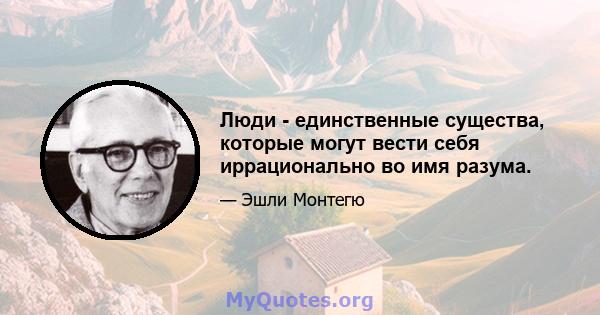 Люди - единственные существа, которые могут вести себя иррационально во имя разума.

— Эшли Монтегю

MyQuotes.org